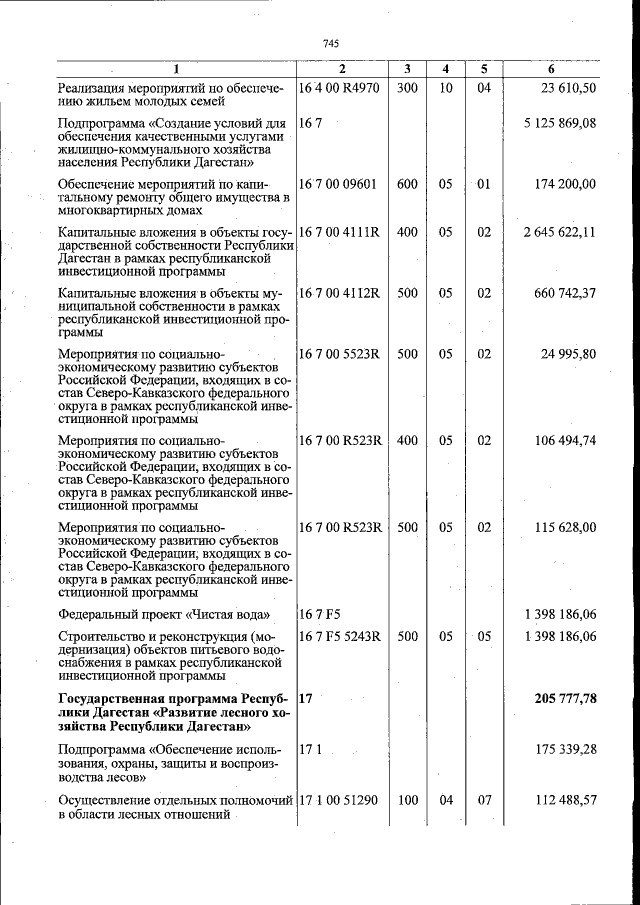 745

| 1 | 2 | 3 | 4 | 5 | 6 |
|---|---|---|---|---|---|
| Реализация мероприятий по обеспечению жильем молодых семей | 16 4 00 R4970 | 300 | 10 | 04 | 23 610,50 |
| Подпрограмма «Создание условий для обеспечения качественными услугами жилищно-коммунального хозяйства населения Республики Дагестан» | 16 7 | | | | 5 125 869,08 |
| Обеспечение мероприятий по капитальному ремонту общего имущества в многоквартирных домах | 16 7 00 09601 | 600 | 05 | 01 | 174 200,00 |
| Капитальные вложения в объекты государственной собственности Республики Дагестан в рамках республиканской инвестиционной программы | 16 7 00 4111R | 400 | 05 | 02 | 2 645 622,11 |
| Капитальные вложения в объекты муниципальной собственности в рамках республиканской инвестиционной программы | 16 7 00 4112R | 500 | 05 | 02 | 660 742,37 |
| Мероприятия по социально-экономическому развитию субъектов Российской Федерации, входящих в состав Северо-Кавказского федерального округа в рамках республиканской инвестиционной программы | 16 7 00 5523R | 500 | 05 | 02 | 24 995,80 |
| Мероприятия по социально-экономическому развитию субъектов Российской Федерации, входящих в состав Северо-Кавказского федерального округа в рамках республиканской инвестиционной программы | 16 7 00 R523R | 400 | 05 | 02 | 106 494,74 |
| Мероприятия по социально-экономическому развитию субъектов Российской Федерации, входящих в состав Северо-Кавказского федерального округа в рамках республиканской инвестиционной программы | 16 7 00 R523R | 500 | 05 | 02 | 115 628,00 |
| Федеральный проект «Чистая вода» | 16 7 F5 | | | | 1 398 186,06 |
| Строительство и реконструкция (модернизация) объектов питьевого водоснабжения в рамках республиканской инвестиционной программы | 16 7 F5 5243R | 500 | 05 | 05 | 1 398 186,06 |
| Государственная программа Республики Дагестан «Развитие лесного хозяйства Республики Дагестан» | 17 | | | | 205 777,78 |
| Подпрограмма «Обеспечение использования, охраны, защиты и воспроизводства лесов» | 17 1 | | | | 175 339,28 |
| Осуществление отдельных полномочий в области лесных отношений | 17 1 00 51290 | 100 | 04 | 07 | 112 488,57 |